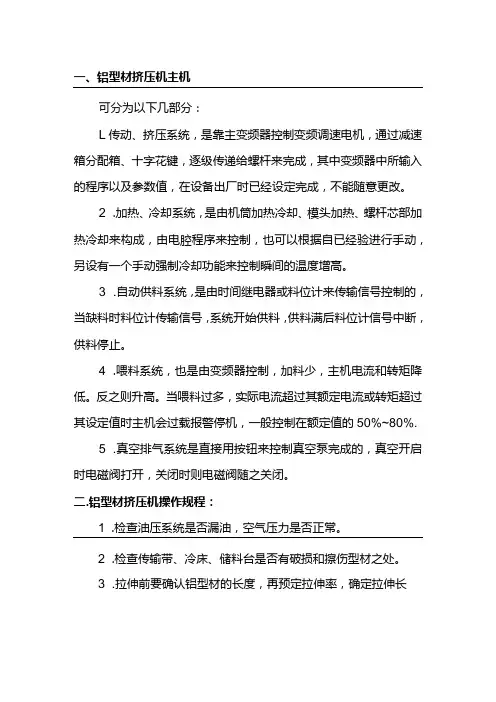 一、铝型材挤压机主机

可分为以下几部分：

L 传动、挤压系统，是靠主变频器控制变频调速电机，通过减速箱分配箱、十字花键，逐级传递给螺杆来完成，其中变频器中所输入的程序以及参数值，在设备出厂时已经设定完成，不能随意更改。

2 .加热、冷却系统，是由机筒加热冷却、模头加热、螺杆芯部加热冷却来构成，由电腔程序来控制，也可以根据自已经验进行手动，另设有一个手动强制冷却功能来控制瞬间的温度增高。

3 .自动供料系统，是由时间继电器或料位计来传输信号控制的，当缺料时料位计传输信号，系统开始供料，供料满后料位计信号中断，供料停止。

4 .喂料系统，也是由变频器控制，加料少，主机电流和转矩降低。反之则升高。当喂料过多，实际电流超过其额定电流或转矩超过其设定值时主机会过载报警停机，一般控制在额定值的 50%~80%.

5 .真空排气系统是直接用按钮来控制真空泵完成的，真空开启时电磁阀打开，关闭时则电磁阀随之关闭。

二.铝型材挤压机操作规程：

1 .检查油压系统是否漏油，空气压力是否正常。

2 .检查传输带、冷床、储料台是否有破损和擦伤型材之处。

3 .拉伸前要确认铝型材的长度，再预定拉伸率，确定拉伸长